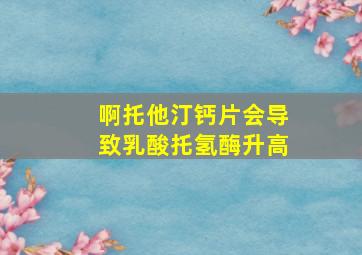 啊托他汀钙片会导致乳酸托氢酶升高